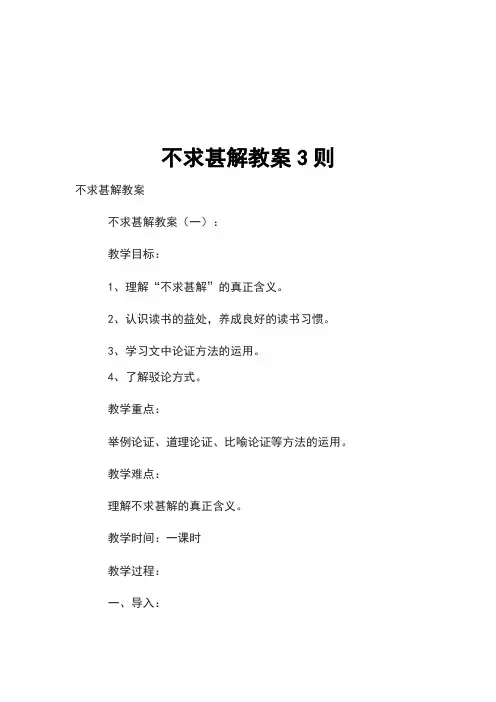 不求甚解教案 3 则

不求甚解教案

不求甚解教案（一）：

教学目标：

1、理解“不求甚解”的真正含义。

2、认识读书的益处，养成良好的读书习惯。

3、学习文中论证方法的运用。

4、了解驳论方式。

教学重点：

举例论证、道理论证、比喻论证等方法的运用。

教学难点：

理解不求甚解的真正含义。

教学时间：一课时

教学过程：

一、导入：